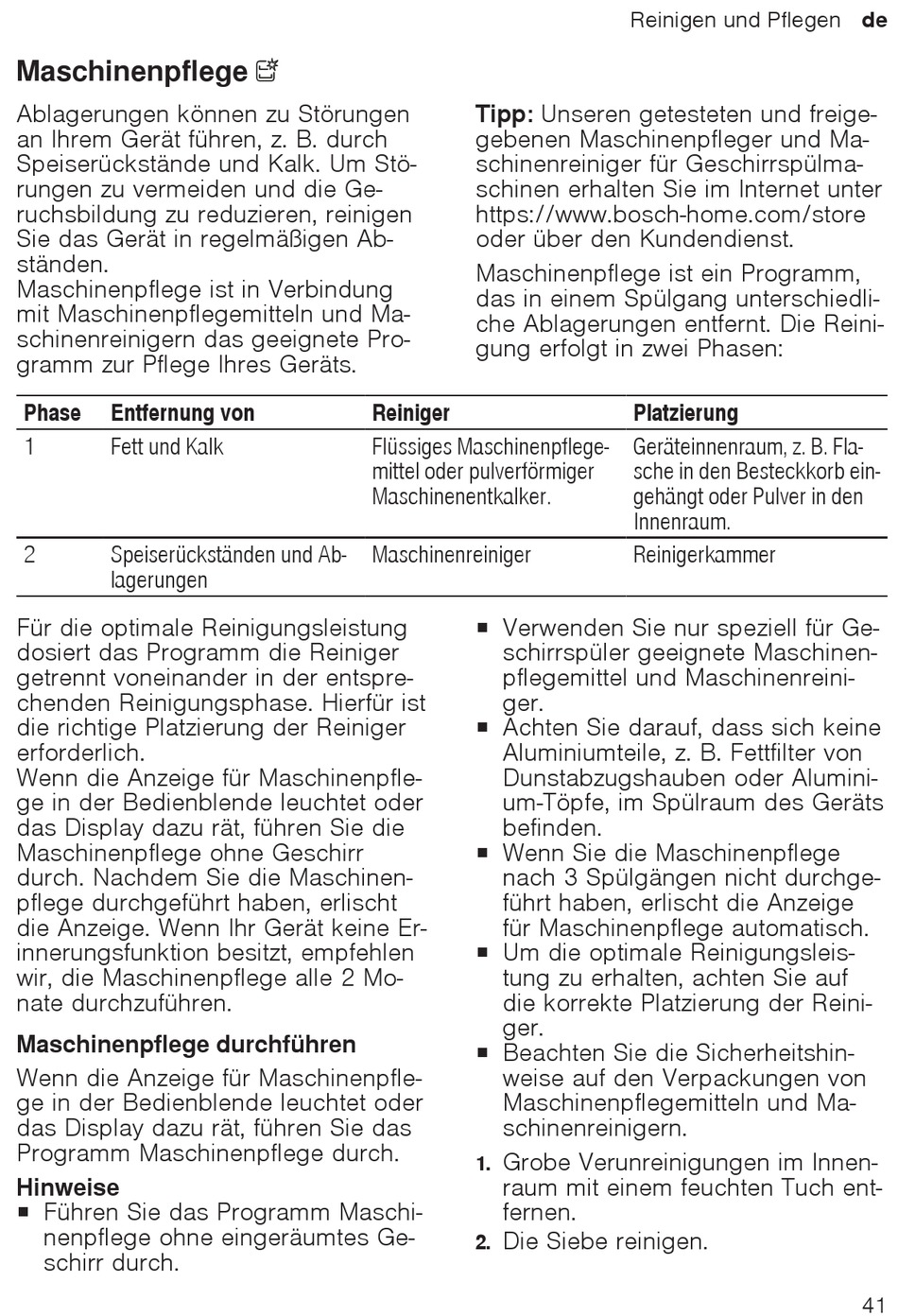 Reinigen und Pflegen de

Maschinenpflege

Ablagerungen können zu Störungen an Ihrem Gerät führen, z. B. durch Speiserückstände und Kalk. Um Störungen zu vermeiden und die Geruchsbildung zu reduzieren, reinigen Sie das Gerät in regelmäßigen Abständen.
Maschinenpflege ist in Verbindung mit Maschinenpflegemitteln und Maschinenreinigern das geeignete Programm zur Pflege Ihres Geräts.

Tipp: Unseren getesteten und freigegebenen Maschinenpfleger und Maschinenreiniger für Geschirrspülmaschinen erhalten Sie im Internet unter https://www.bosch-home.com/store oder über den Kundendienst.

Maschinenpflege ist ein Programm, das in einem Spülgang unterschiedliche Ablagerungen entfernt. Die Reinigung erfolgt in zwei Phasen:

| Phase | Entfernung von | Reiniger | Platzierung |
|---|---|---|---|
| 1 | Fett und Kalk | Flüssiges Maschinenpflegemittel oder pulverförmiger Maschinenentkalker. | Geräteinnenraum, z. B. Flasche in den Besteckkorb eingehängt oder Pulver in den Innenraum. |
| 2 | Speiserückständen und Ablagerungen | Maschinenreiniger | Reinigerkammer |

Für die optimale Reinigungsleistung dosiert das Programm die Reiniger getrennt voneinander in der entsprechenden Reinigungsphase. Hierfür ist die richtige Platzierung der Reiniger erforderlich.
Wenn die Anzeige für Maschinenpflege in der Bedienblende leuchtet oder das Display dazu rät, führen Sie die Maschinenpflege ohne Geschirr durch. Nachdem Sie die Maschinenpflege durchgeführt haben, erlischt die Anzeige. Wenn Ihr Gerät keine Erinnerungsfunktion besitzt, empfehlen wir, die Maschinenpflege alle 2 Monate durchzuführen.

Maschinenpflege durchführen

Wenn die Anzeige für Maschinenpflege in der Bedienblende leuchtet oder das Display dazu rät, führen Sie das Programm Maschinenpflege durch.

Hinweise
■ Führen Sie das Programm Maschinenpflege ohne eingeräumtes Geschirr durch.
■ Verwenden Sie nur speziell für Geschirrspüler geeignete Maschinenpflegemittel und Maschinenreiniger.
■ Achten Sie darauf, dass sich keine Aluminiumteile, z. B. Fettfilter von Dunstabzugshauben oder Aluminium-Töpfe, im Spülraum des Geräts befinden.
■ Wenn Sie die Maschinenpflege nach 3 Spülgängen nicht durchgeführt haben, erlischt die Anzeige für Maschinenpflege automatisch.
■ Um die optimale Reinigungsleistung zu erhalten, achten Sie auf die korrekte Platzierung der Reiniger.
■ Beachten Sie die Sicherheitshinweise auf den Verpackungen von Maschinenpflegemitteln und Maschinenreinigern.

1. Grobe Verunreinigungen im Innenraum mit einem feuchten Tuch entfernen.
2. Die Siebe reinigen.

41